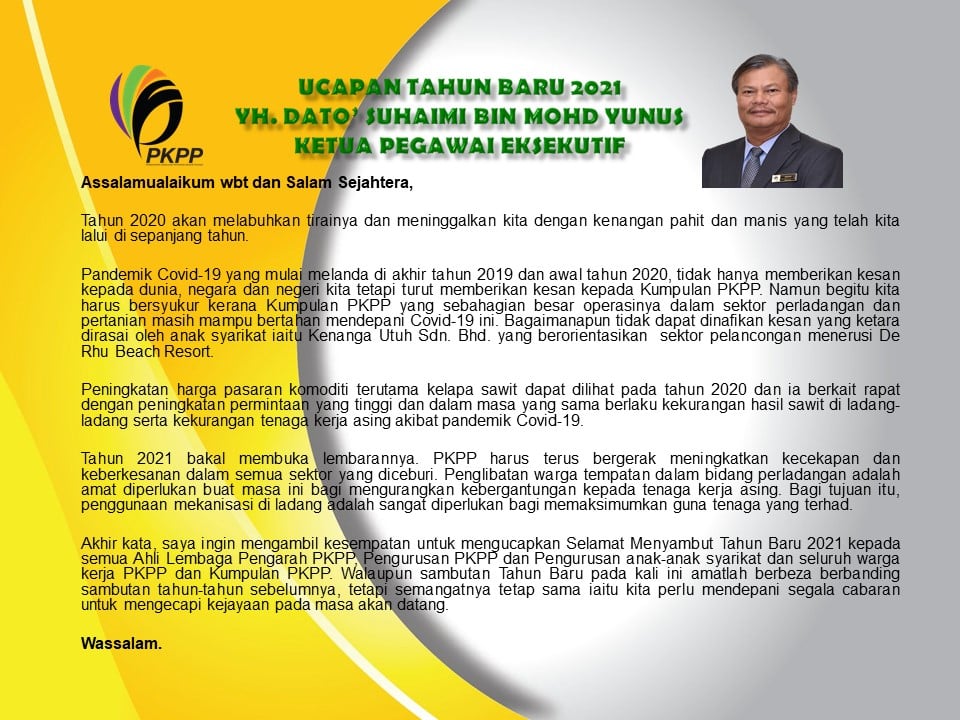 PKPP

UCAPAN TAHUN BARU 2021
YH. DATO' SUHAIMI BIN MOHD YUNUS
KETUA PEGAWAI EKSEKUTIF

Assalamualaikum wbt dan Salam Sejahtera,

Tahun 2020 akan melabuhkan tirainya dan meninggalkan kita dengan kenangan pahit dan manis yang telah kita lalui di sepanjang tahun.

Pandemik Covid-19 yang mulai melanda di akhir tahun 2019 dan awal tahun 2020, tidak hanya memberikan kesan kepada dunia, negara dan negeri kita tetapi turut memberikan kesan kepada Kumpulan PKPP. Namun begitu kita harus bersyukur kerana Kumpulan PKPP yang sebahagian besar operasinya dalam sektor perladangan dan pertanian masih mampu bertahan mendepani Covid-19 ini. Bagaimanapun tidak dapat dinafikan kesan yang ketara dirasai oleh anak syarikat iaitu Kenanga Utuh Sdn. Bhd. yang berorientasikan sektor pelancongan menerusi De Rhu Beach Resort.

Peningkatan harga pasaran komoditi terutama kelapa sawit dapat dilihat pada tahun 2020 dan ia berkait rapat dengan peningkatan permintaan yang tinggi dan dalam masa yang sama berlaku kekurangan hasil sawit di ladang-ladang serta kekurangan tenaga kerja asing akibat pandemik Covid-19.

Tahun 2021 bakal membuka lembarannya. PKPP harus terus bergerak meningkatkan kecekapan dan keberkesanan dalam semua sektor yang diceburi. Penglibatan warga tempatan dalam bidang perladangan adalah amat diperlukan buat masa ini bagi mengurangkan kebergantungan kepada tenaga kerja asing. Bagi tujuan itu, penggunaan mekanisasi di ladang adalah sangat diperlukan bagi memaksimumkan guna tenaga yang terhad.

Akhir kata, saya ingin mengambil kesempatan untuk mengucapkan Selamat Menyambut Tahun Baru 2021 kepada semua Ahli Lembaga Pengarah PKPP, Pengurusan PKPP dan Pengurusan anak-anak syarikat dan seluruh warga kerja PKPP dan Kumpulan PKPP. Walaupun sambutan Tahun Baru pada kali ini amatlah berbeza berbanding sambutan tahun-tahun sebelumnya, tetapi semangatnya tetap sama iaitu kita perlu mendepani segala cabaran untuk mengecapi kejayaan pada masa akan datang.

Wassalam.